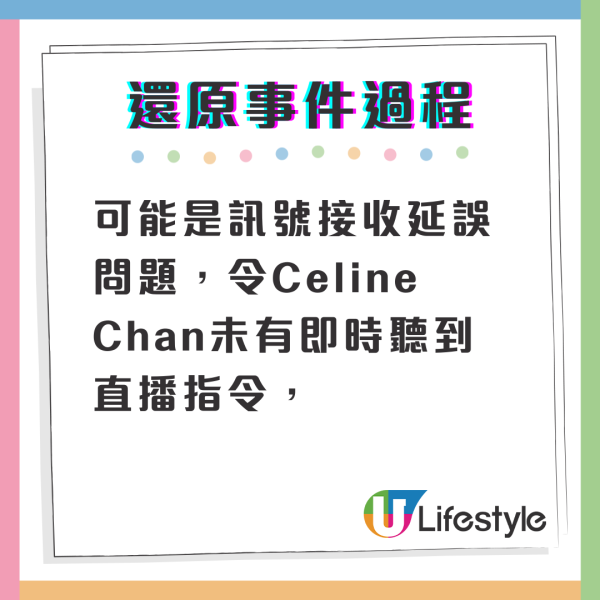 還原事件過程

可能是訊號接收延誤問題，令Celine Chan未有即時聽到直播指令，

U Lifestyle